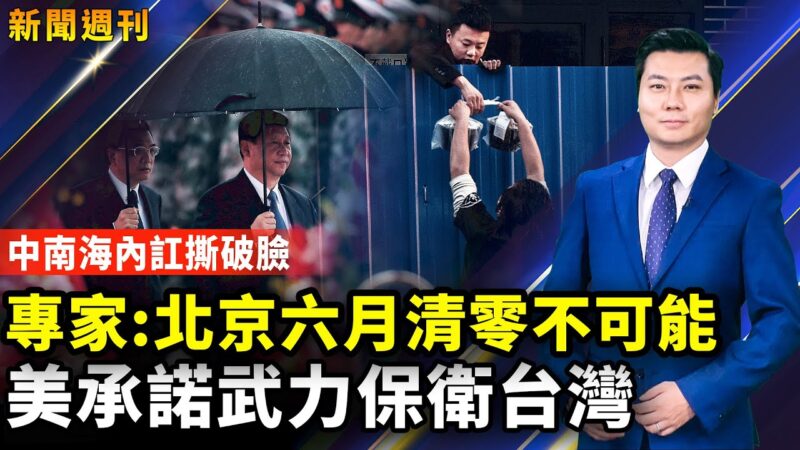 新聞週刊

中南海內訌撕破臉

專家:北京六月清零不可能
美承諾武力保衛台灣